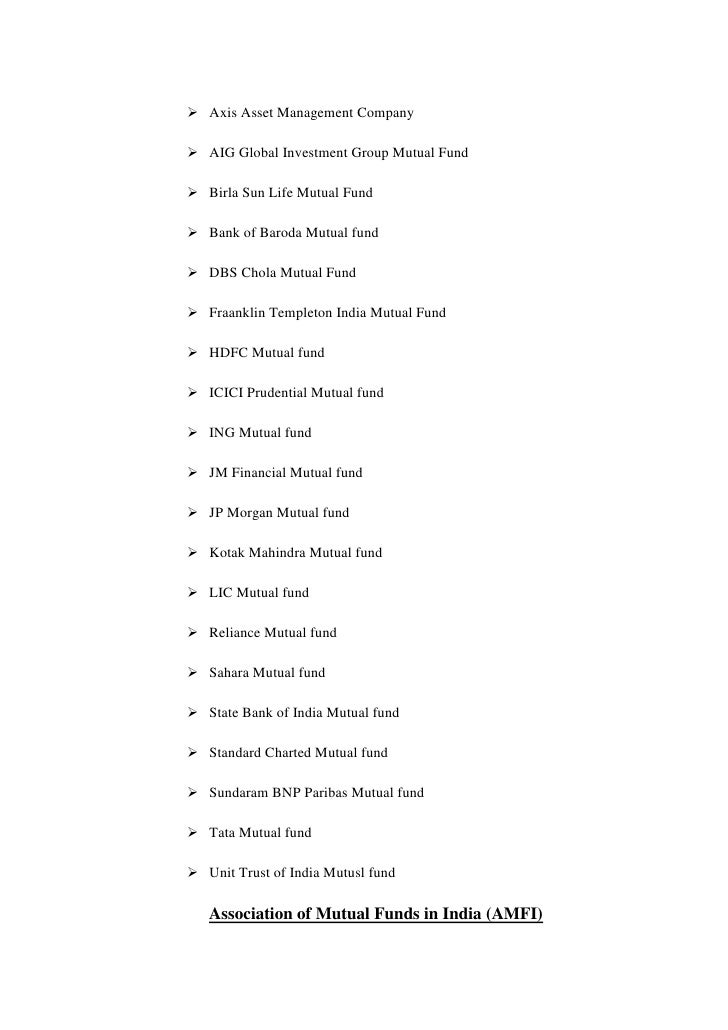 ➢ Axis Asset Management Company

➢ AIG Global Investment Group Mutual Fund

➢ Birla Sun Life Mutual Fund

➢ Bank of Baroda Mutual fund

➢ DBS Chola Mutual Fund

➢ Fraanklin Templeton India Mutual Fund

➢ HDFC Mutual fund

➢ ICICI Prudential Mutual fund

➢ ING Mutual fund

➢ JM Financial Mutual fund

➢ JP Morgan Mutual fund

➢ Kotak Mahindra Mutual fund

➢ LIC Mutual fund

➢ Reliance Mutual fund

➢ Sahara Mutual fund

➢ State Bank of India Mutual fund

➢ Standard Charted Mutual fund

➢ Sundaram BNP Paribas Mutual fund

➢ Tata Mutual fund

➢ Unit Trust of India Mutusl fund

Association of Mutual Funds in India (AMFI)